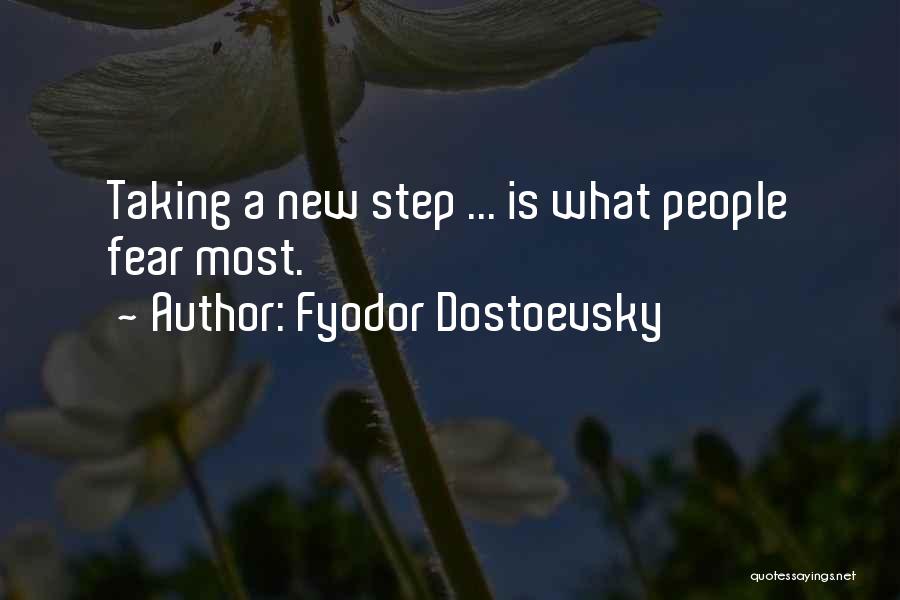 Taking a new step ... is what people fear most.

~ Author: Fyodor Dostoevsky

quotessayings.net